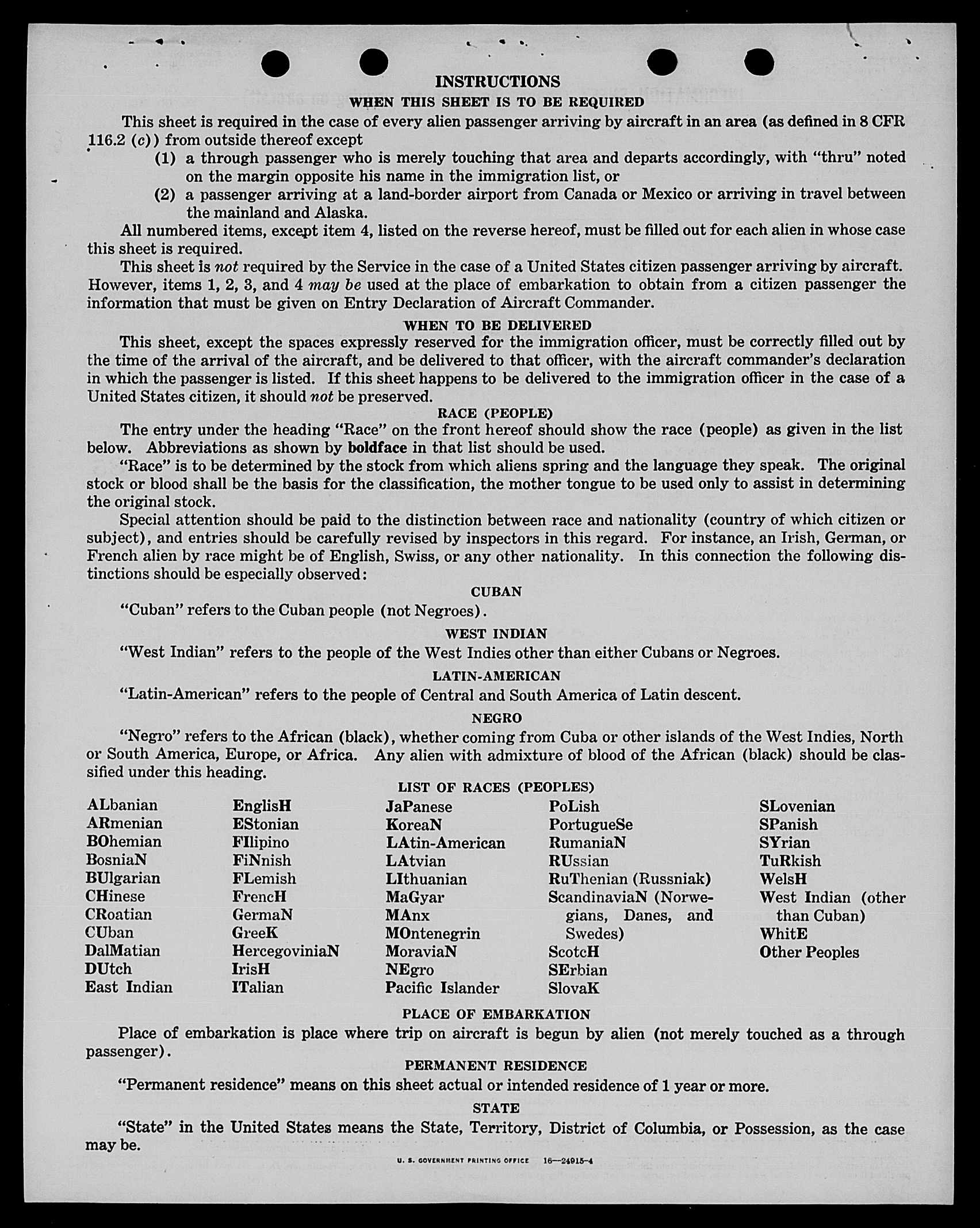 INSTRUCTIONS

WHEN THIS SHEET IS TO BE REQUIRED

This sheet is required in the case of every alien passenger arriving by aircraft in an area (as defined in 8 CFR 116.2 (c)) from outside thereof except

(1) a through passenger who is merely touching that area and departs accordingly, with "thru" noted on the margin opposite his name in the immigration list, or

(2) a passenger arriving at a land-border airport from Canada or Mexico or arriving in travel between the mainland and Alaska.

All numbered items, except item 4, listed on the reverse hereof, must be filled out for each alien in whose case this sheet is required.

This sheet is not required by the Service in the case of a United States citizen passenger arriving by aircraft. However, items 1, 2, 3, and 4 may be used at the place of embarkation to obtain from a citizen passenger the information that must be given on Entry Declaration of Aircraft Commander.

WHEN TO BE DELIVERED

This sheet, except the spaces expressly reserved for the immigration officer, must be correctly filled out by the time of the arrival of the aircraft, and be delivered to that officer, with the aircraft commander's declaration in which the passenger is listed. If this sheet happens to be delivered to the immigration officer in the case of a United States citizen, it should not be preserved.

RACE (PEOPLE)

The entry under the heading "Race" on the front hereof should show the race (people) as given in the list below. Abbreviations as shown by boldface in that list should be used.

"Race" is to be determined by the stock from which aliens spring and the language they speak. The original stock or blood shall be the basis for the classification, the mother tongue to be used only to assist in determining the original stock.

Special attention should be paid to the distinction between race and nationality (country of which citizen or subject), and entries should be carefully revised by inspectors in this regard. For instance, an Irish, German, or French alien by race might be of English, Swiss, or any other nationality. In this connection the following distinctions should be especially observed:

CUBAN

"Cuban" refers to the Cuban people (not Negroes).

WEST INDIAN

"West Indian" refers to the people of the West Indies other than either Cubans or Negroes.

LATIN-AMERICAN

"Latin-American" refers to the people of Central and South America of Latin descent.

NEGRO

"Negro" refers to the African (black), whether coming from Cuba or other islands of the West Indies, North or South America, Europe, or Africa. Any alien with admixture of blood of the African (black) should be classified under this heading.

LIST OF RACES (PEOPLES)

ALbanian
ARmenian
BOhemian
BosniaN
BUlgarian
CHinese
CRoatian
CUban
DalMatian
DUtch
East Indian

EnglisH
EStonian
FIlipino
FiNnish
FLemish
FrencH
GermaN
GreeK
HercegoviniaN
IrisH
ITalian

JaPanese
KoreaN
LAtin-American
LAtvian
LIthuanian
MaGyar
MAnx
MOntenegrin
MoraviaN
NEgro
Pacific Islander

PoLish
PortugueSe
RumaniaN
RUssian
RuThenian (Russniak)
ScandinaviaN (Norwegians, Danes, and Swedes)
ScotcH
SErbian
SlovaK

SLovenian
SPanish
SYrian
TuRkish
WelsH
West Indian (other than Cuban)
WhitE
Other Peoples

PLACE OF EMBARKATION

Place of embarkation is place where trip on aircraft is begun by alien (not merely touched as a through passenger).

PERMANENT RESIDENCE

"Permanent residence" means on this sheet actual or intended residence of 1 year or more.

STATE

"State" in the United States means the State, Territory, District of Columbia, or Possession, as the case may be.

U. S. GOVERNMENT PRINTING OFFICE 16—24915-4